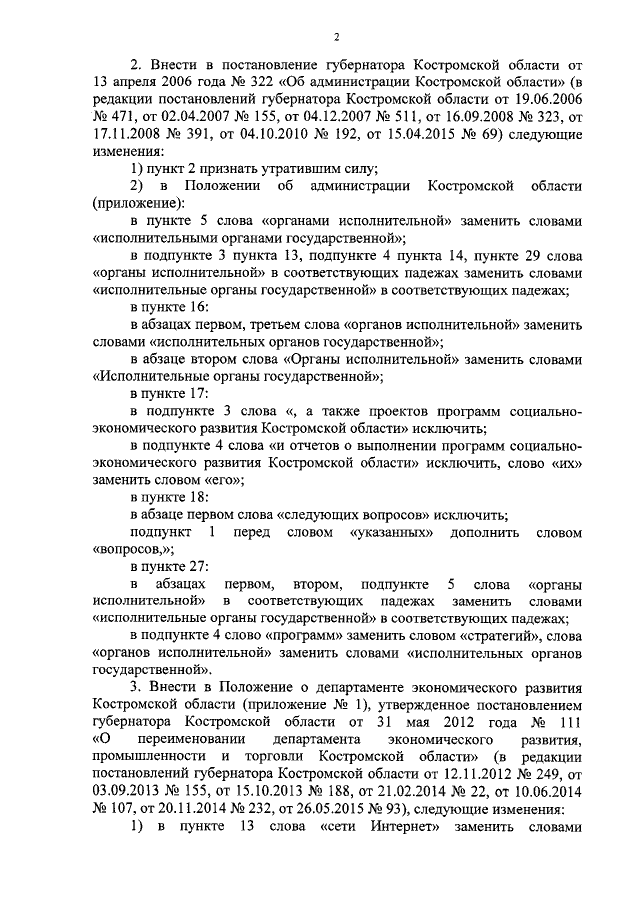 2

2. Внести в постановление губернатора Костромской области от 13 апреля 2006 года № 322 «Об администрации Костромской области» (в редакции постановлений губернатора Костромской области от 19.06.2006 № 471, от 02.04.2007 № 155, от 04.12.2007 № 511, от 16.09.2008 № 323, от 17.11.2008 № 391, от 04.10.2010 № 192, от 15.04.2015 № 69) следующие изменения:

1) пункт 2 признать утратившим силу;

2) в Положении об администрации Костромской области (приложение):

в пункте 5 слова «органами исполнительной» заменить словами «исполнительными органами государственной»;

в подпункте 3 пункта 13, подпункте 4 пункта 14, пункте 29 слова «органы исполнительной» в соответствующих падежах заменить словами «исполнительные органы государственной» в соответствующих падежах;

в пункте 16:

в абзацах первом, третьем слова «органов исполнительной» заменить словами «исполнительных органов государственной»;

в абзаце втором слова «Органы исполнительной» заменить словами «Исполнительные органы государственной»;

в пункте 17:

в подпункте 3 слова «, а также проектов программ социально-экономического развития Костромской области» исключить;

в подпункте 4 слова «и отчетов о выполнении программ социально-экономического развития Костромской области» исключить, слово «их» заменить словом «его»;

в пункте 18:

в абзаце первом слова «следующих вопросов» исключить;

подпункт 1 перед словом «указанных» дополнить словом «вопросов,»;

в пункте 27:

в абзацах первом, втором, подпункте 5 слова «органы исполнительной» в соответствующих падежах заменить словами «исполнительные органы государственной» в соответствующих падежах;

в подпункте 4 слово «программ» заменить словом «стратегий», слова «органов исполнительной» заменить словами «исполнительных органов государственной».

3. Внести в Положение о департаменте экономического развития Костромской области (приложение № 1), утвержденное постановлением губернатора Костромской области от 31 мая 2012 года № 111 «О переименовании департамента экономического развития, промышленности и торговли Костромской области» (в редакции постановлений губернатора Костромской области от 12.11.2012 № 249, от 03.09.2013 № 155, от 15.10.2013 № 188, от 21.02.2014 № 22, от 10.06.2014 № 107, от 20.11.2014 № 232, от 26.05.2015 № 93), следующие изменения:

1) в пункте 13 слова «сети Интернет» заменить словами